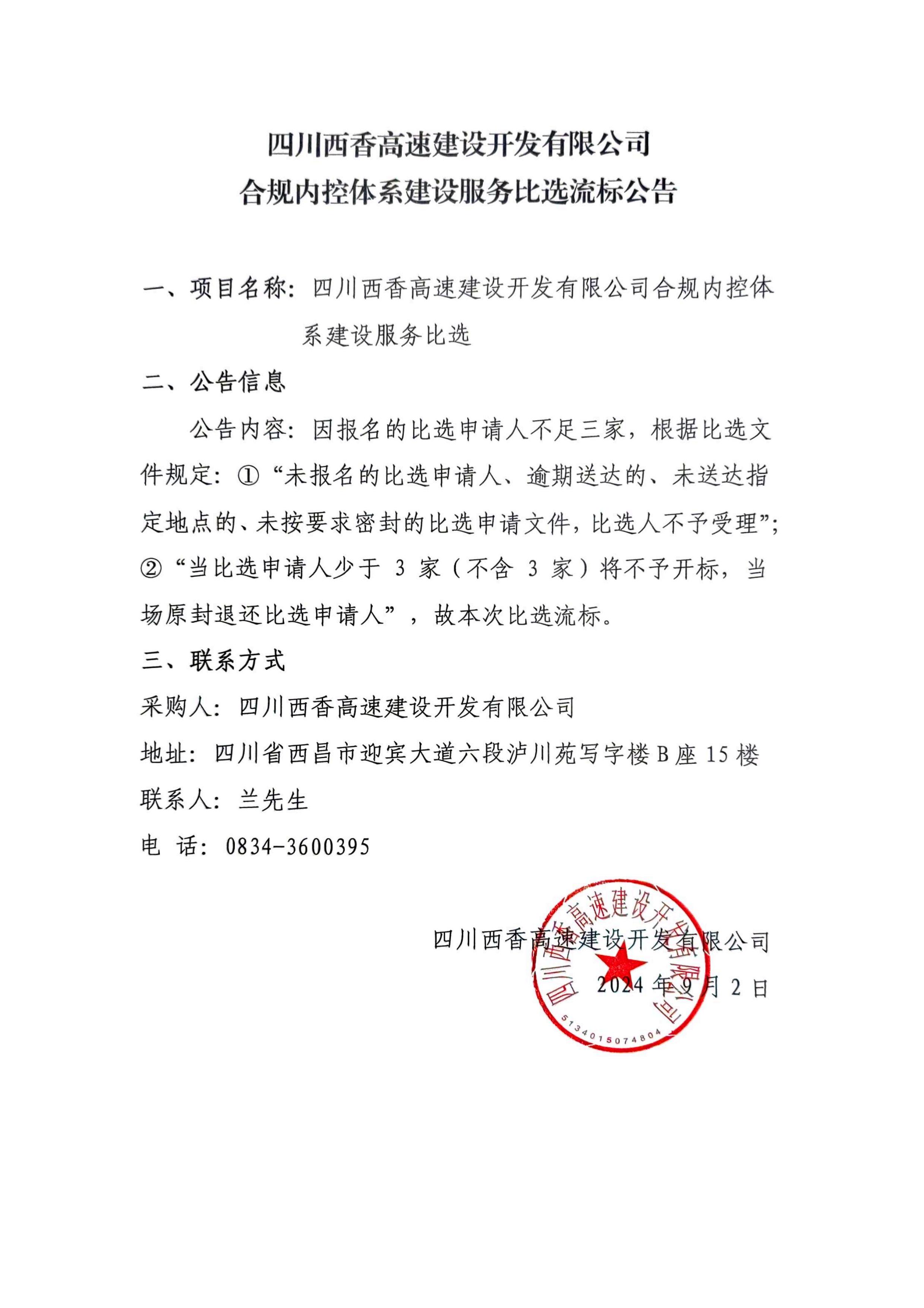 四川西香高速建设开发有限公司
合规内控体系建设服务比选流标公告

一、项目名称：四川西香高速建设开发有限公司合规内控体系建设服务比选

二、公告信息

公告内容：因报名的比选申请人不足三家，根据比选文件规定：①“未报名的比选申请人、逾期送达的、未送达指定地点的、未按要求密封的比选申请文件，比选人不予受理”；②“当比选申请人少于 3 家（不含 3 家）将不予开标，当场原封退还比选申请人”，故本次比选流标。

三、联系方式

采购人：四川西香高速建设开发有限公司

地址：四川省西昌市迎宾大道六段泸川苑写字楼 B 座 15 楼

联系人：兰先生

电 话：0834-3600395

四川西香高速建设开发有限公司

2024 年 9 月 2 日

四川西香高速建设开发有限公司

5134015074804